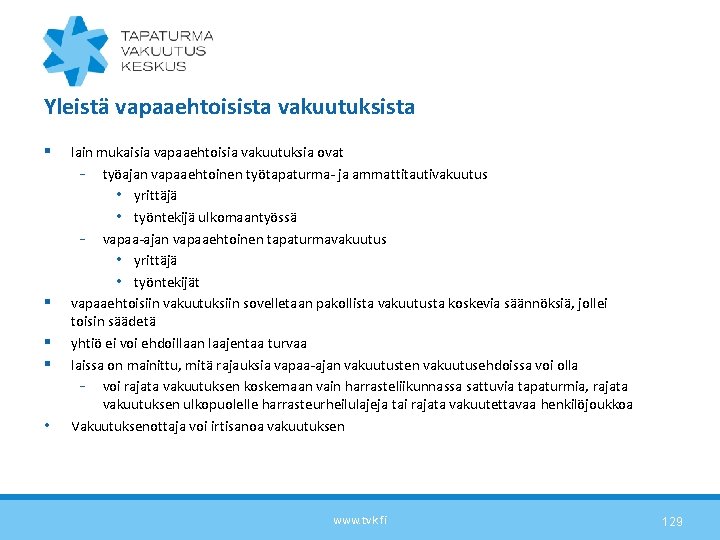 TAPATURMA VAKUUTUS KESKUS

Yleistä vapaaehtoisista vakuutuksista

▪ lain mukaisia vapaaehtoisia vakuutuksia ovat
– työajan vapaaehtoinen työtapaturma- ja ammattitautivakuutus
• yrittäjä
• työntekijä ulkomaantyössä
– vapaa-ajan vapaaehtoinen tapaturmavakuutus
• yrittäjä
• työntekijät
▪ vapaaehtoisiin vakuutuksiin sovelletaan pakollista vakuutusta koskevia säännöksiä, jollei toisin säädetä
▪ yhtiö ei voi ehdoillaan laajentaa turvaa
▪ laissa on mainittu, mitä rajauksia vapaa-ajan vakuutusten vakuutusehdoissa voi olla
– voi rajata vakuutuksen koskemaan vain harrasteliikunnassa sattuvia tapaturmia, rajata vakuutuksen ulkopuolelle harrasteurheilulajeja tai rajata vakuutettavaa henkilöjoukkoa
• Vakuutuksenottaja voi irtisanoa vakuutuksen

www.tvk.fi

129